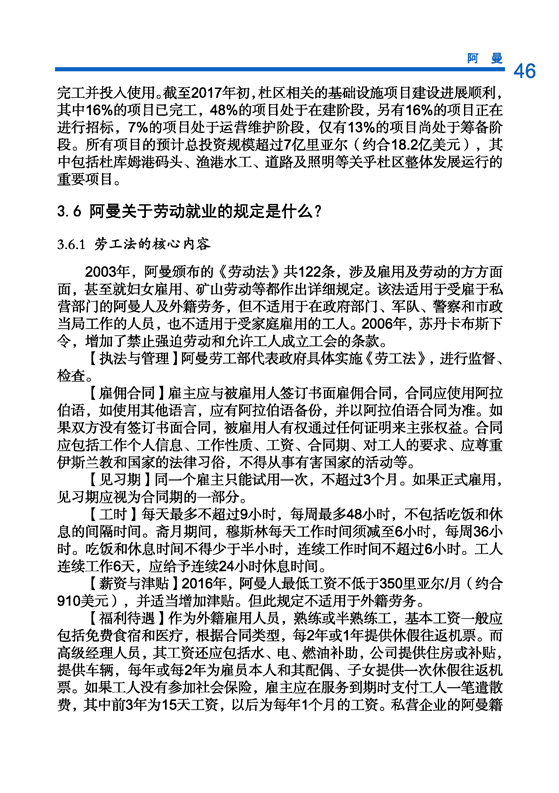 阿 曼 46

完工并投入使用。截至2017年初，杜区相关的基础设施项目建设进展顺利，其中16%的项目已完工，48%的项目处于在建阶段，另有16%的项目正在进行招标，7%的项目处于运营维护阶段，仅有13%的项目尚处于筹备阶段。所有项目的预计总投资规模超过7亿里亚尔（约合18.2亿美元），其中包括杜库姆港码头、渔港水工、道路及照明等关乎杜区整体发展运行的重要项目。

3.6 阿曼关于劳动就业的规定是什么？

3.6.1 劳工法的核心内容

2003年，阿曼颁布的《劳动法》共122条，涉及雇用及劳动的方方面面，甚至就妇女雇用、矿山劳动等都作出详细规定。该法适用于受雇于私营部门的阿曼人及外籍劳务，但不适用于在政府部门、军队、警察和市政当局工作的人员，也不适用于受家庭雇用的工人。2006年，苏丹卡布斯下令，增加了禁止强迫劳动和允许工人成立工会的条款。

【执法与管理】阿曼劳工部代表政府具体实施《劳工法》，进行监督、检查。

【雇佣合同】雇主应与被雇用人签订书面雇佣合同，合同应使用阿拉伯语，如使用其他语言，应有阿拉伯语备份，并以阿拉伯语合同为准。如果双方没有签订书面合同，被雇用人有权通过任何证明来主张权益。合同应包括工作个人信息、工作性质、工资、合同期、对工人的要求、应尊重伊斯兰教和国家的法律习俗，不得从事有害国家的活动等。

【见习期】同一个雇主只能试用一次，不超过3个月。如果正式雇用，见习期应视为合同期的一部分。

【工时】每天最多不超过9小时，每周最多48小时，不包括吃饭和休息的间隔时间。斋月期间，穆斯林每天工作时间须减至6小时，每周36小时。吃饭和休息时间不得少于半小时，连续工作时间不超过6小时。工人连续工作6天，应给予连续24小时休息时间。

【薪资与津贴】2016年，阿曼人最低工资不低于350里亚尔/月（约合910美元），并适当增加津贴。但此规定不适用于外籍劳务。

【福利待遇】作为外籍雇用人员，熟练或半熟练工，基本工资一般应包括免费食宿和医疗，根据合同类型，每2年或1年提供休假往返机票。而高级经理人员，其工资还应包括水、电、燃油补助，公司提供住房或补贴，提供车辆，每年或每2年为雇员本人和其配偶、子女提供一次休假往返机票。如果工人没有参加社会保险，雇主应在服务到期时支付工人一笔遣散费，其中前3年为15天工资，以后为每年1个月的工资。私营企业的阿曼籍